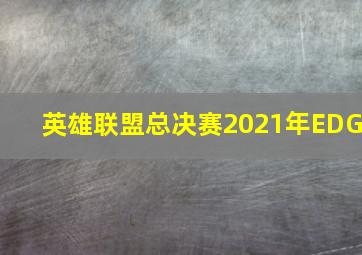 英雄联盟总决赛2021年EDG